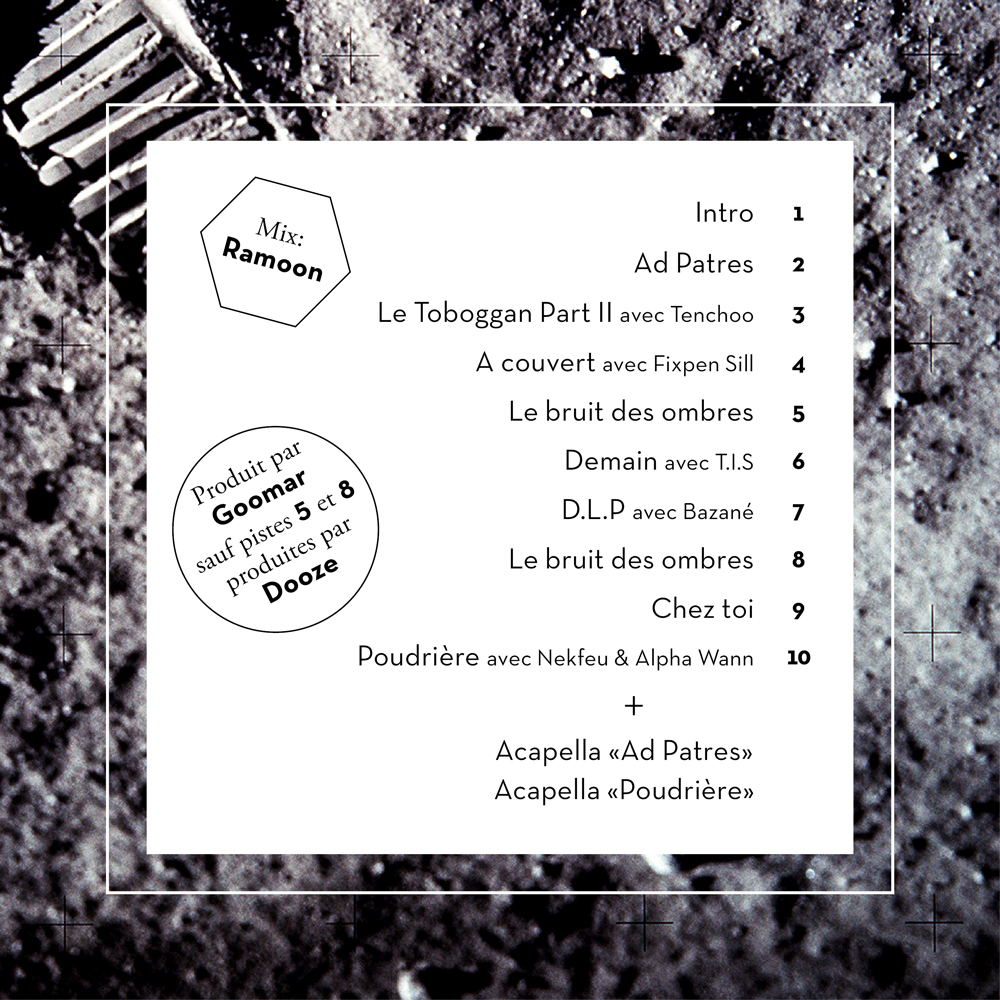 Mix:
Ramoon

Produit par
Goomar
sauf pistes 5 et 8
produites par
Dooze

Intro 1
Ad Patres 2
Le Toboggan Part II avec Tenchoo 3
A couvert avec Fixpen Sill 4
Le bruit des ombres 5
Demain avec T.I.S 6
D.L.P avec Bazané 7
Le bruit des ombres 8
Chez toi 9
Poudrière avec Nekfeu & Alpha Wann 10
+
Acapella «Ad Patres»
Acapella «Poudrière»